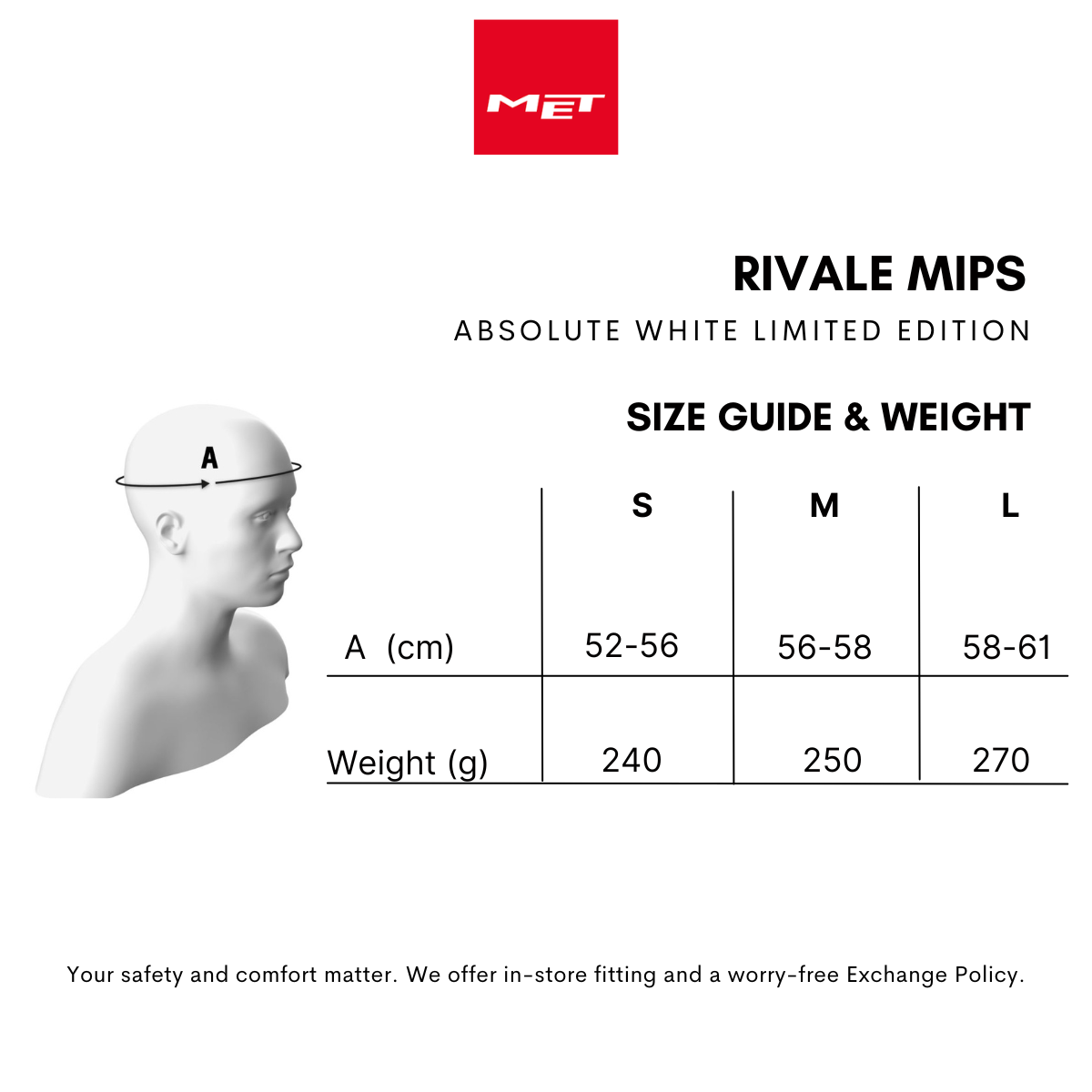 MET

RIVALE MIPS

ABSOLUTE WHITE LIMITED EDITION

SIZE GUIDE & WEIGHT

A

| | S | M | L |
|---|---|---|---|
| A (cm) | 52-56 | 56-58 | 58-61 |
| Weight (g) | 240 | 250 | 270 |

Your safety and comfort matter. We offer in-store fitting and a worry-free Exchange Policy.